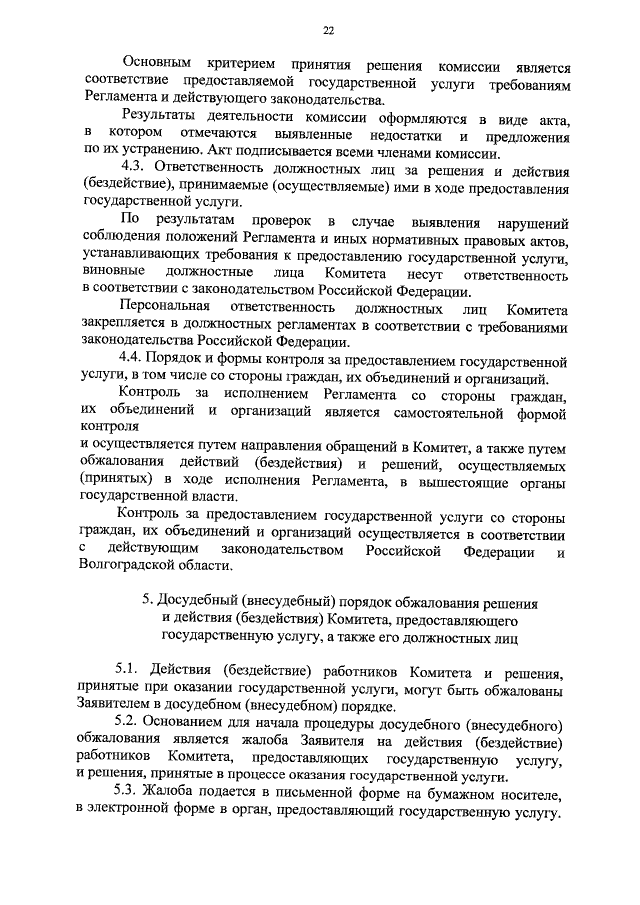 22

Основным критерием принятия решения комиссии является соответствие предоставляемой государственной услуги требованиям Регламента и действующего законодательства.

Результаты деятельности комиссии оформляются в виде акта, в котором отмечаются выявленные недостатки и предложения по их устранению. Акт подписывается всеми членами комиссии.

4.3. Ответственность должностных лиц за решения и действия (бездействие), принимаемые (осуществляемые) ими в ходе предоставления государственной услуги.

По результатам проверок в случае выявления нарушений соблюдения положений Регламента и иных нормативных правовых актов, устанавливающих требования к предоставлению государственной услуги, виновные должностные лица Комитета несут ответственность в соответствии с законодательством Российской Федерации.

Персональная ответственность должностных лиц Комитета закрепляется в должностных регламентах в соответствии с требованиями законодательства Российской Федерации.

4.4. Порядок и формы контроля за предоставлением государственной услуги, в том числе со стороны граждан, их объединений и организаций.

Контроль за исполнением Регламента со стороны граждан, их объединений и организаций является самостоятельной формой контроля
и осуществляется путем направления обращений в Комитет, а также путем обжалования действий (бездействия) и решений, осуществляемых (принятых) в ходе исполнения Регламента, в вышестоящие органы государственной власти.

Контроль за предоставлением государственной услуги со стороны граждан, их объединений и организаций осуществляется в соответствии с действующим законодательством Российской Федерации и Волгоградской области.

5. Досудебный (внесудебный) порядок обжалования решения и действия (бездействия) Комитета, предоставляющего государственную услугу, а также его должностных лиц

5.1. Действия (бездействие) работников Комитета и решения, принятые при оказании государственной услуги, могут быть обжалованы Заявителем в досудебном (внесудебном) порядке.

5.2. Основанием для начала процедуры досудебного (внесудебного) обжалования является жалоба Заявителя на действия (бездействие) работников Комитета, предоставляющих государственную услугу, и решения, принятые в процессе оказания государственной услуги.

5.3. Жалоба подается в письменной форме на бумажном носителе, в электронной форме в орган, предоставляющий государственную услугу.